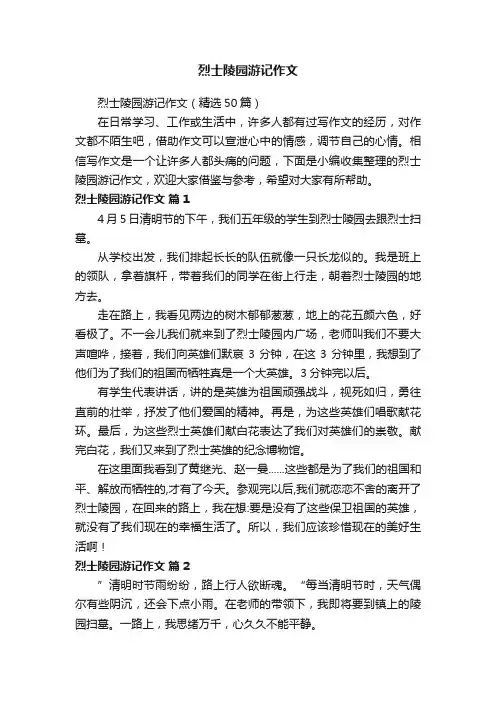 烈士陵园游记作文

烈士陵园游记作文（精选50篇）

在日常学习、工作或生活中，许多人都有过写作文的经历，对作文都不陌生吧，借助作文可以宣泄心中的情感，调节自己的心情。相信写作文是一个让许多人都头痛的问题，下面是小编收集整理的烈士陵园游记作文，欢迎大家借鉴与参考，希望对大家有所帮助。

烈士陵园游记作文 篇1

4月5日清明节的下午，我们五年级的学生到烈士陵园去跟烈士扫墓。

从学校出发，我们排起长长的队伍就像一只长龙似的。我是班上的领队，拿着旗杆，带着我们的同学在街上行走，朝着烈士陵园的地方去。

走在路上，我看见两边的树木郁郁葱葱，地上的花五颜六色，好看极了。不一会儿我们就来到了烈士陵园内广场，老师叫我们不要大声喧哗，接着，我们向英雄们默哀 3 分钟，在这 3 分钟里，我想到了他们为了我们的祖国而牺牲真是一个大英雄。3分钟完以后。

有学生代表讲话，讲的是英雄为祖国顽强战斗，视死如归，勇往直前的壮举，抒发了他们爱国的精神。再是，为这些英雄们唱歌献花环。最后，为这些烈士英雄们献白花表达了我们对英雄们的崇敬。献完白花，我们又来到了烈士英雄的纪念博物馆。

在这里面我看到了黄继光、赵一曼……这些都是为了我们的祖国和平、解放而牺牲的,才有了今天。参观完以后,我们就恋恋不舍的离开了烈士陵园，在回来的路上，我在想:要是没有了这些保卫祖国的英雄，就没有了我们现在的幸福生活了。所以，我们应该珍惜现在的美好生活啊！

烈士陵园游记作文 篇2

”清明时节雨纷纷，路上行人欲断魂。“每当清明节时，天气偶尔有些阴沉，还会下点小雨。在老师的带领下，我即将要到镇上的陵园扫墓。一路上，我思绪万千，心久久不能平静。